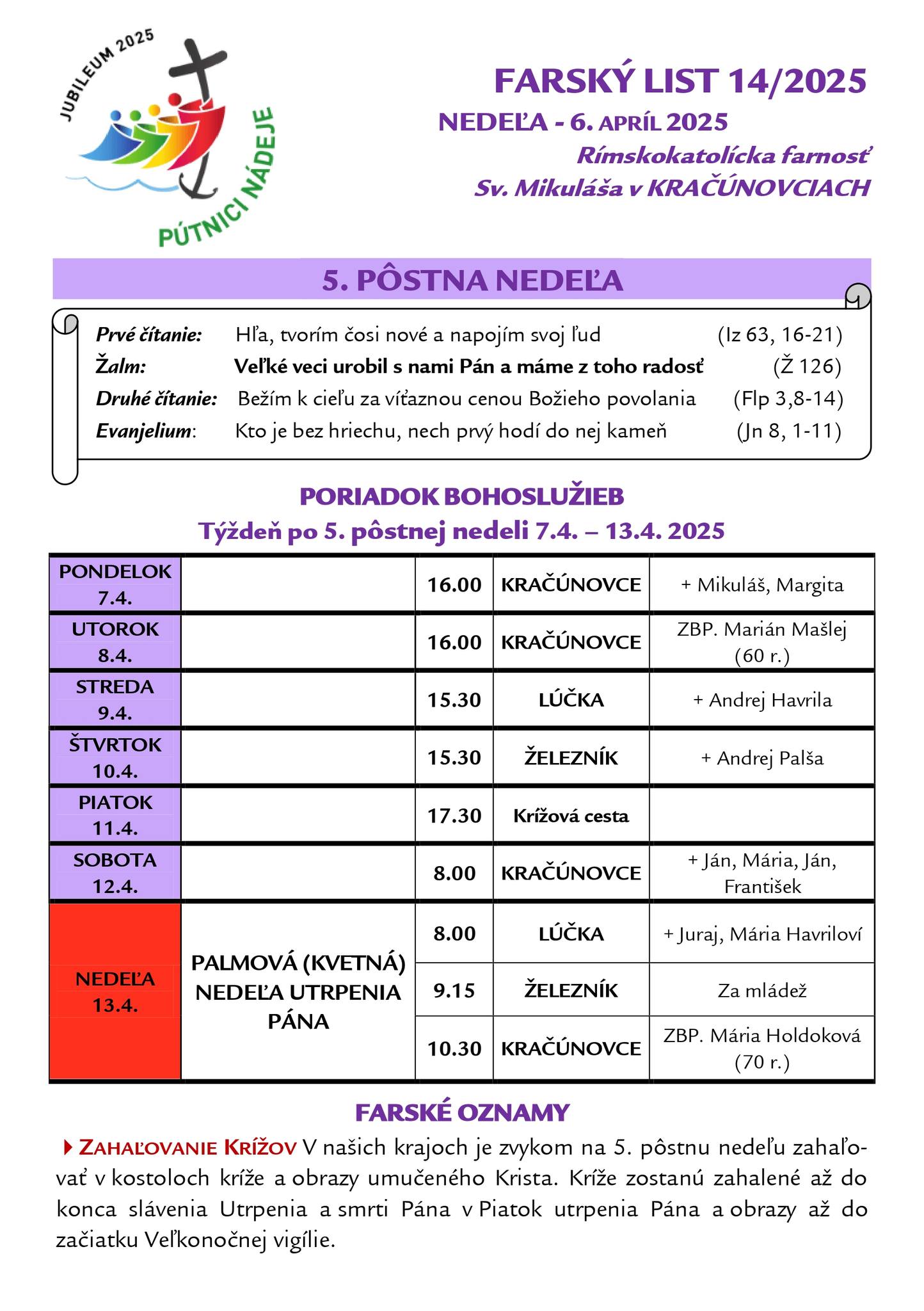 JUBILEUM 2025
PÚTNICI NÁDEJE

FARSKÝ LIST 14/2025
NEDEĽA - 6. APRÍL 2025
Rímskokatolícka farnosť
Sv. Mikuláša v KRAČÚNOVCIACH

5. PÔSTNA NEDEĽA

Prvé čítanie: Hľa, tvorím čosi nové a napojím svoj ľud (Iz 63, 16-21)
Žalm: Veľké veci urobil s nami Pán a máme z toho radosť (Ž 126)
Druhé čítanie: Bežím k cieľu za víťaznou cenou Božieho povolania (Flp 3,8-14)
Evanjelium: Kto je bez hriechu, nech prvý hodí do nej kameň (Jn 8, 1-11)

PORIADOK BOHOSLUŽIEB
Týždeň po 5. pôstnej nedeli 7.4. – 13.4. 2025

| | | | | |
|---|---|---|---|---|
| PONDELOK 7.4. | | 16.00 | KRAČÚNOVCE | + Mikuláš, Margita |
| UTOROK 8.4. | | 16.00 | KRAČÚNOVCE | ZBP. Marián Mašlej (60 r.) |
| STREDA 9.4. | | 15.30 | LÚČKA | + Andrej Havrila |
| ŠTVRTOK 10.4. | | 15.30 | ŽELEZNÍK | + Andrej Palša |
| PIATOK 11.4. | | 17.30 | Krížová cesta | |
| SOBOTA 12.4. | | 8.00 | KRAČÚNOVCE | + Ján, Mária, Ján, František |
| NEDEĽA 13.4. | PALMOVÁ (KVETNÁ) NEDEĽA UTRPENIA PÁNA | 8.00 | LÚČKA | + Juraj, Mária Havriloví |
| | | 9.15 | ŽELEZNÍK | Za mládež |
| | | 10.30 | KRAČÚNOVCE | ZBP. Mária Holdoková (70 r.) |

FARSKÉ OZNAMY

ZAHAĽOVANIE KRÍŽOV V našich krajoch je zvykom na 5. pôstnu nedeľu zahaľovať v kostoloch kríže a obrazy umučeného Krista. Kríže zostanú zahalené až do konca slávenia Utrpenia a smrti Pána v Piatok utrpenia Pána a obrazy až do začiatku Veľkonočnej vigílie.